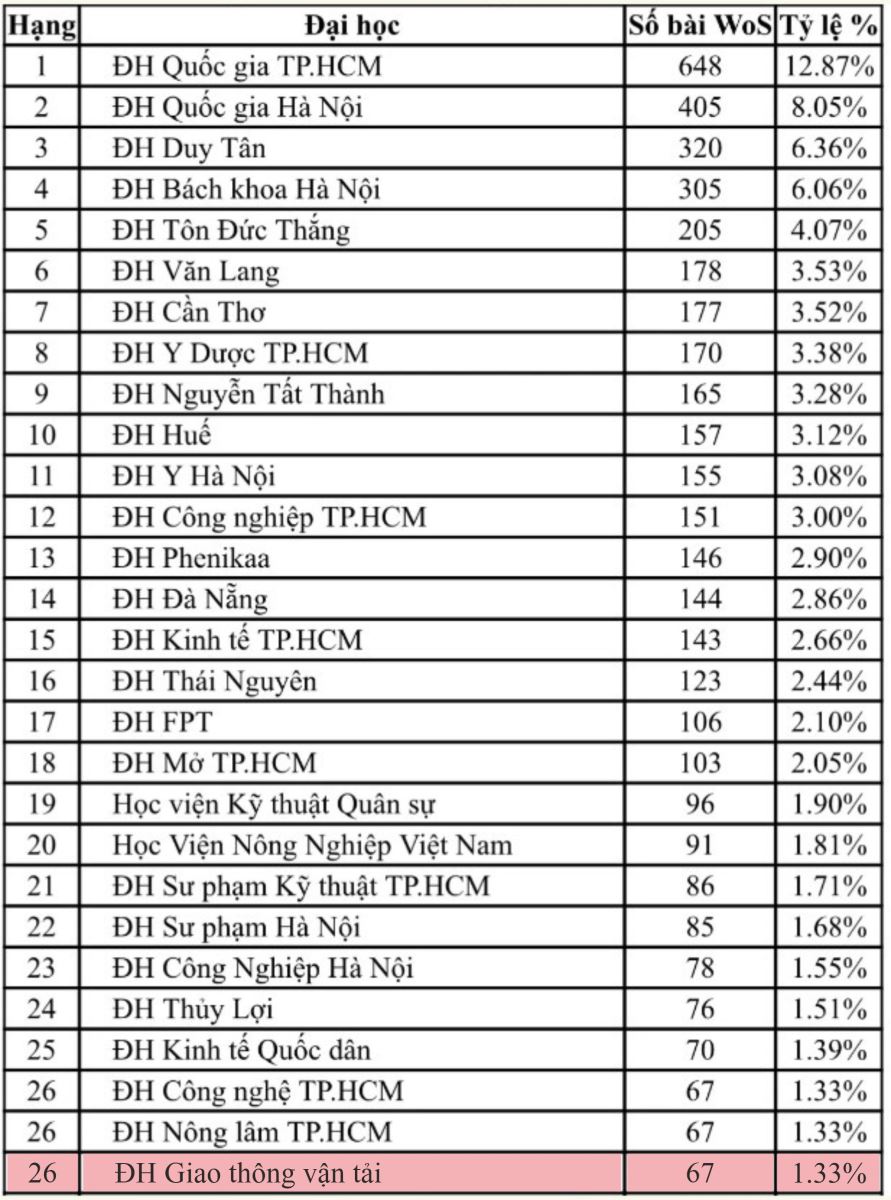 | Hạng | Đại học | Số bài WoS | Tỷ lệ % |
|---|---|---|---|
| 1 | ĐH Quốc gia TP.HCM | 648 | 12.87% |
| 2 | ĐH Quốc gia Hà Nội | 405 | 8.05% |
| 3 | ĐH Duy Tân | 320 | 6.36% |
| 4 | ĐH Bách khoa Hà Nội | 305 | 6.06% |
| 5 | ĐH Tôn Đức Thắng | 205 | 4.07% |
| 6 | ĐH Văn Lang | 178 | 3.53% |
| 7 | ĐH Cần Thơ | 177 | 3.52% |
| 8 | ĐH Y Dược TP.HCM | 170 | 3.38% |
| 9 | ĐH Nguyễn Tất Thành | 165 | 3.28% |
| 10 | ĐH Huế | 157 | 3.12% |
| 11 | ĐH Y Hà Nội | 155 | 3.08% |
| 12 | ĐH Công nghiệp TP.HCM | 151 | 3.00% |
| 13 | ĐH Phenikaa | 146 | 2.90% |
| 14 | ĐH Đà Nẵng | 144 | 2.86% |
| 15 | ĐH Kinh tế TP.HCM | 143 | 2.66% |
| 16 | ĐH Thái Nguyên | 123 | 2.44% |
| 17 | ĐH FPT | 106 | 2.10% |
| 18 | ĐH Mở TP.HCM | 103 | 2.05% |
| 19 | Học viện Kỹ thuật Quân sự | 96 | 1.90% |
| 20 | Học Viện Nông Nghiệp Việt Nam | 91 | 1.81% |
| 21 | ĐH Sư phạm Kỹ thuật TP.HCM | 86 | 1.71% |
| 22 | ĐH Sư phạm Hà Nội | 85 | 1.68% |
| 23 | ĐH Công Nghiệp Hà Nội | 78 | 1.55% |
| 24 | ĐH Thủy Lợi | 76 | 1.51% |
| 25 | ĐH Kinh tế Quốc dân | 70 | 1.39% |
| 26 | ĐH Công nghệ TP.HCM | 67 | 1.33% |
| 26 | ĐH Nông lâm TP.HCM | 67 | 1.33% |
| 26 | ĐH Giao thông vận tải | 67 | 1.33% |